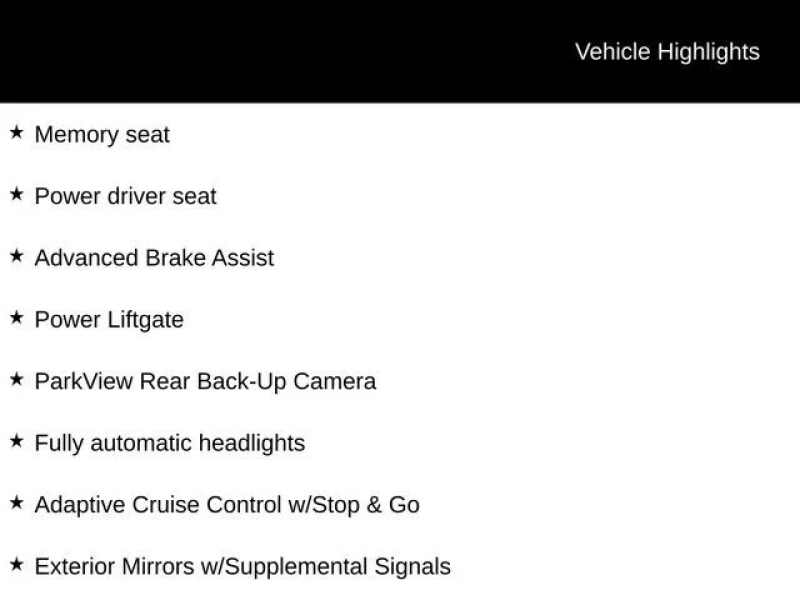 Vehicle Highlights

★ Memory seat

★ Power driver seat

★ Advanced Brake Assist

★ Power Liftgate

★ ParkView Rear Back-Up Camera

★ Fully automatic headlights

★ Adaptive Cruise Control w/Stop & Go

★ Exterior Mirrors w/Supplemental Signals